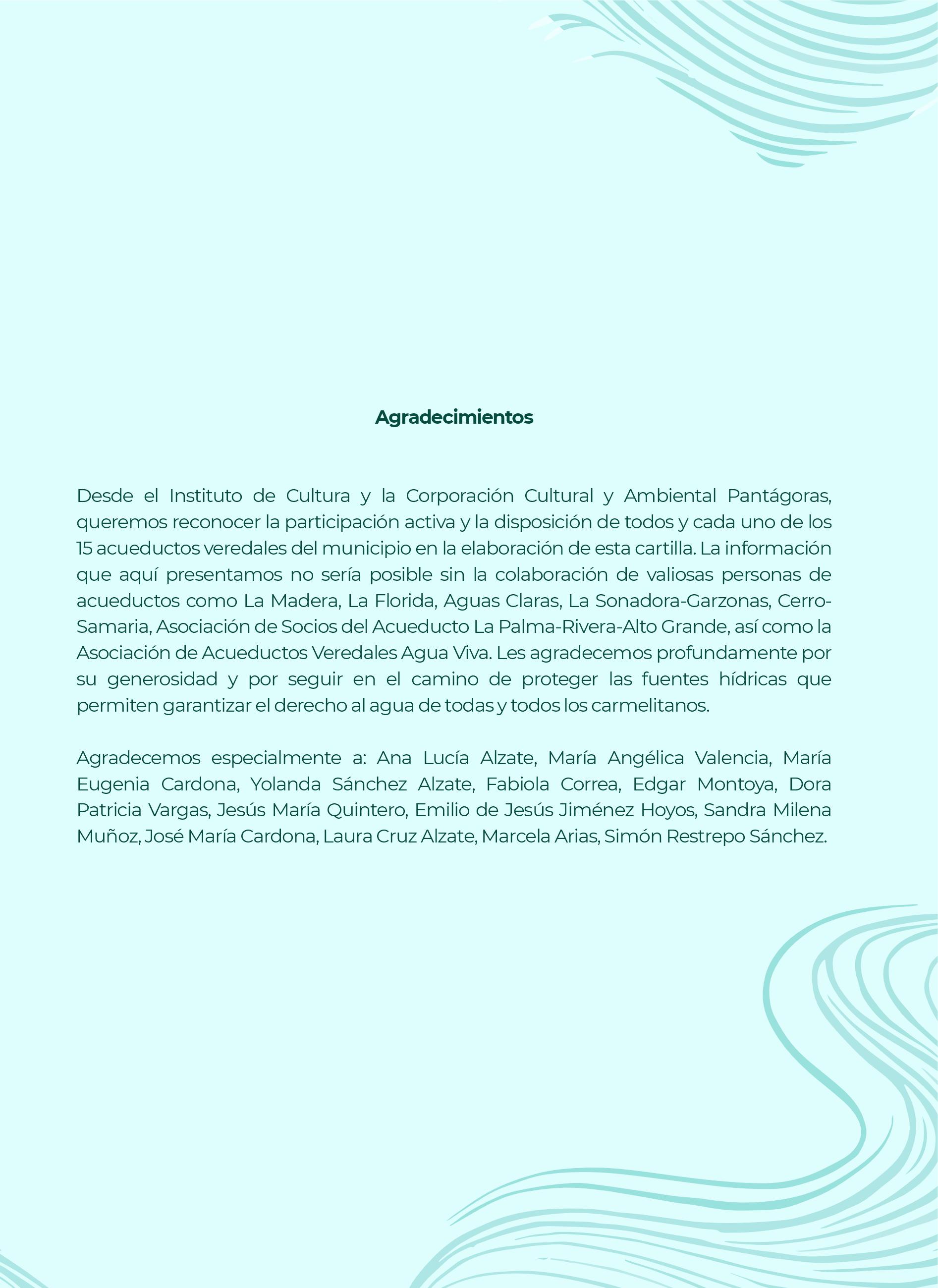 Agradecimientos

Desde el Instituto de Cultura y la Corporación Cultural y Ambiental Pantágoras, queremos reconocer la participación activa y la disposición de todos y cada uno de los 15 acueductos veredales del municipio en la elaboración de esta cartilla. La información que aquí presentamos no sería posible sin la colaboración de valiosas personas de acueductos como La Madera, La Florida, Aguas Claras, La Sonadora-Garzonas, Cerro-Samaria, Asociación de Socios del Acueducto La Palma-Rivera-Alto Grande, así como la Asociación de Acueductos Veredales Agua Viva. Les agradecemos profundamente por su generosidad y por seguir en el camino de proteger las fuentes hídricas que permiten garantizar el derecho al agua de todas y todos los carmelitanos.

Agradecemos especialmente a: Ana Lucía Alzate, María Angélica Valencia, María Eugenia Cardona, Yolanda Sánchez Alzate, Fabiola Correa, Edgar Montoya, Dora Patricia Vargas, Jesús María Quintero, Emilio de Jesús Jiménez Hoyos, Sandra Milena Muñoz, José María Cardona, Laura Cruz Alzate, Marcela Arias, Simón Restrepo Sánchez.